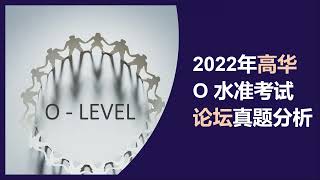 O - LEVEL

2022年高华
O 水准考试
论坛真题分析